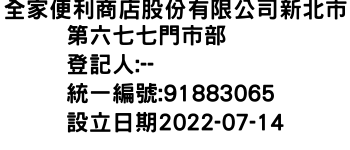 全家便利商店股份有限公司新北市第六七七門市部
登記人:--
統一編號:91883065
設立日期2022-07-14